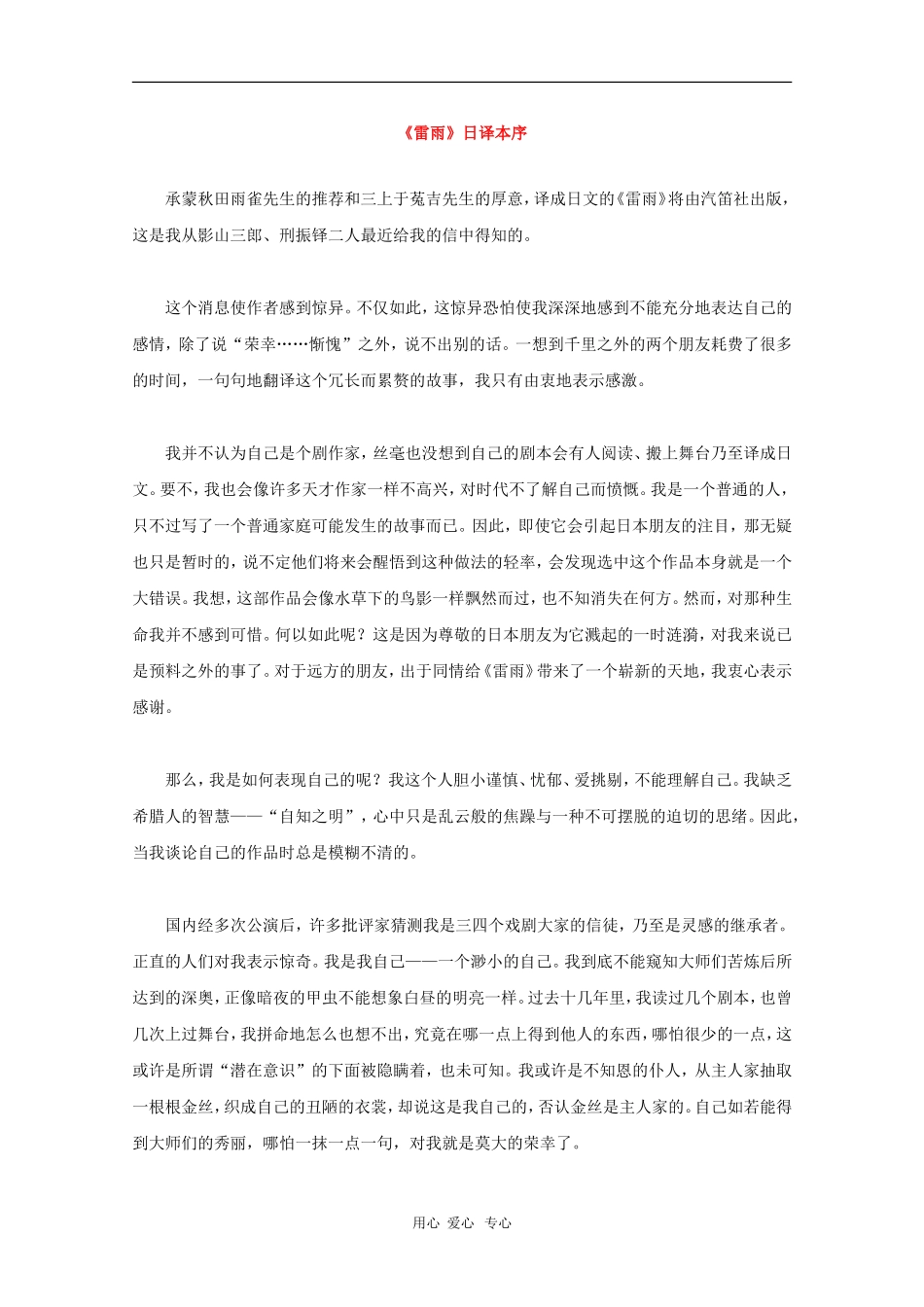 《雷雨》日译本序

承蒙秋田雨雀先生的推荐和三上于菟吉先生的厚意，译成日文的《雷雨》将由汽笛社出版，这是我从影山三郎、刑振铎二人最近给我的信中得知的。

这个消息使作者感到惊异。不仅如此，这惊异恐怕使我深深地感到不能充分地表达自己的感情，除了说“荣幸……惭愧”之外，说不出别的话。一想到千里之外的两个朋友耗费了很多的时间，一句句地翻译这个冗长而累赘的故事，我只有由衷地表示感激。

我并不认为自己是个剧作家，丝毫也没想到自己的剧本会有人阅读、搬上舞台乃至译成日文。要不，我也会像许多天才作家一样不高兴，对时代不了解自己而愤慨。我是一个普通的人，只不过写了一个普通家庭可能发生的故事而已。因此，即使它会引起日本朋友的注目，那无疑也只是暂时的，说不定他们将来会醒悟到这种做法的轻率，会发现选中这个作品本身就是一个大错误。我想，这部作品会像水草下的鸟影一样飘然而过，也不知消失在何方。然而，对那种生命我并不感到可惜。何以如此呢？这是因为尊敬的日本朋友为它溅起的一时涟漪，对我来说已是预料之外的事了。对于远方的朋友，出于同情给《雷雨》带来了一个崭新的天地，我衷心表示感谢。

那么，我是如何表现自己的呢？我这个人胆小谨慎、忧郁、爱挑剔，不能理解自己。我缺乏希腊人的智慧——“自知之明”，心中只是乱云般的焦躁与一种不可摆脱的迫切的思绪。因此，当我谈论自己的作品时总是模糊不清的。

国内经多次公演后，许多批评家猜测我是三四个戏剧大家的信徒，乃至是灵感的继承者。正直的人们对我表示惊奇。我是我自己——一个渺小的自己。我到底不能窥知大师们苦炼后所达到的深奥，正像暗夜的甲虫不能想象白昼的明亮一样。过去十几年里，我读过几个剧本，也曾几次上过舞台，我拼命地怎么也想不出，究竟在哪一点上得到他人的东西，哪怕很少的一点，这或许是所谓“潜在意识”的下面被隐瞒着，也未可知。我或许是不知恩的仆人，从主人家抽取一根根金丝，织成自己的丑陋的衣裳，却说这是我自己的，否认金丝是主人家的。自己如若能得到大师们的秀丽，哪怕一抹一点一句，对我就是莫大的荣幸了。

用心 爱心 专心